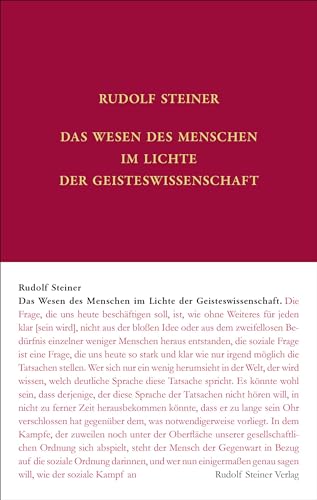 RUDOLF STEINER

DAS WESEN DES MENSCHEN IM LICHTE DER GEISTESWISSENSCHAFT

Rudolf Steiner
Das Wesen des Menschen im Lichte der Geisteswissenschaft. Die Frage, die uns heute beschäftigen soll, ist, wie ohne Weiteres für jeden klar [sein wird], nicht aus der bloßen Idee oder aus dem zweifellosen Bedürfnis einzelner weniger Menschen heraus entstanden, die soziale Frage ist eine Frage, die uns heute so stark und klar wie nur irgend möglich die Tatsachen stellen. Wer sich nur ein wenig herumsieht in der Welt, der wird wissen, welch deutliche Sprache diese Tatsache spricht. Es könnte wohl sein, dass derjenige, der diese Sprache der Tatsachen nicht hören will, in nicht zu ferner Zeit herausbekommen könnte, dass er zu lange sein Ohr verschlossen hat gegenüber dem, was notwendigerweise vorliegt. In dem Kampfe, der zuweilen noch unter der Oberfläche unserer gesellschaftlichen Ordnung sich abspielt, steht der Mensch der Gegenwart in Bezug auf die soziale Ordnung darinnen, und wer nun einigermaßen genau sagen will, wie der soziale Kampf an

Rudolf Steiner Verlag